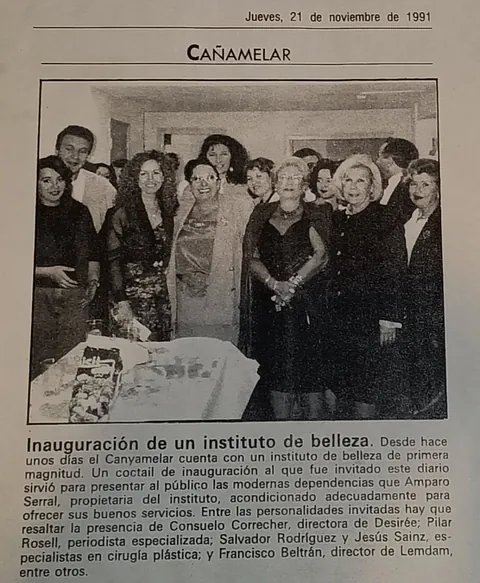 Jueves, 21 de noviembre de 1991

CAÑAMELAR

Inauguración de un instituto de belleza. Desde hace unos días el Canyamelar cuenta con un instituto de belleza de primera magnitud. Un coctail de inauguración al que fue invitado este diario sirvió para presentar al público las modernas dependencias que Amparo Serral, propietaria del instituto, acondicionado adecuadamente para ofrecer sus buenos servicios. Entre las personalidades invitadas hay que resaltar la presencia de Consuelo Correcher, directora de Desirée; Pilar Rosell, periodista especializada; Salvador Rodríguez y Jesús Sainz, especialistas en cirugía plástica; y Francisco Beltrán, director de Lemdam, entre otros.